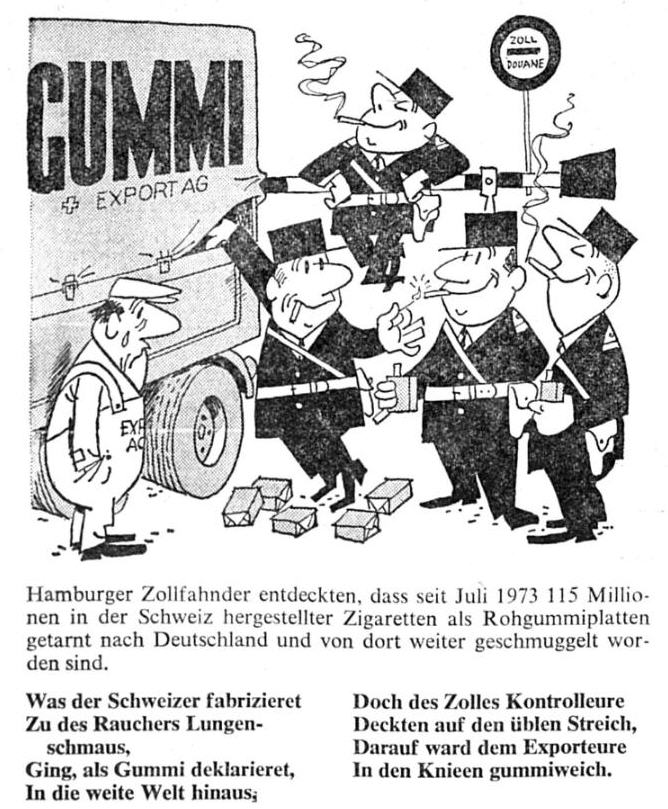 GUMMI
EXPORT AG

ZOLL
DOUANE

EXP
AG

Hamburger Zollfahnder entdeckten, dass seit Juli 1973 115 Millionen in der Schweiz hergestellter Zigaretten als Rohgummiplatten getarnt nach Deutschland und von dort weiter geschmuggelt worden sind.

Was der Schweizer fabrizieret
Zu des Rauchers Lungenschmaus,
Ging, als Gummi deklarieret,
In die weite Welt hinaus;

Doch des Zolles Kontrolleure
Deckten auf den üblen Streich,
Darauf ward dem Exporteure
In den Knieen gummiweich.